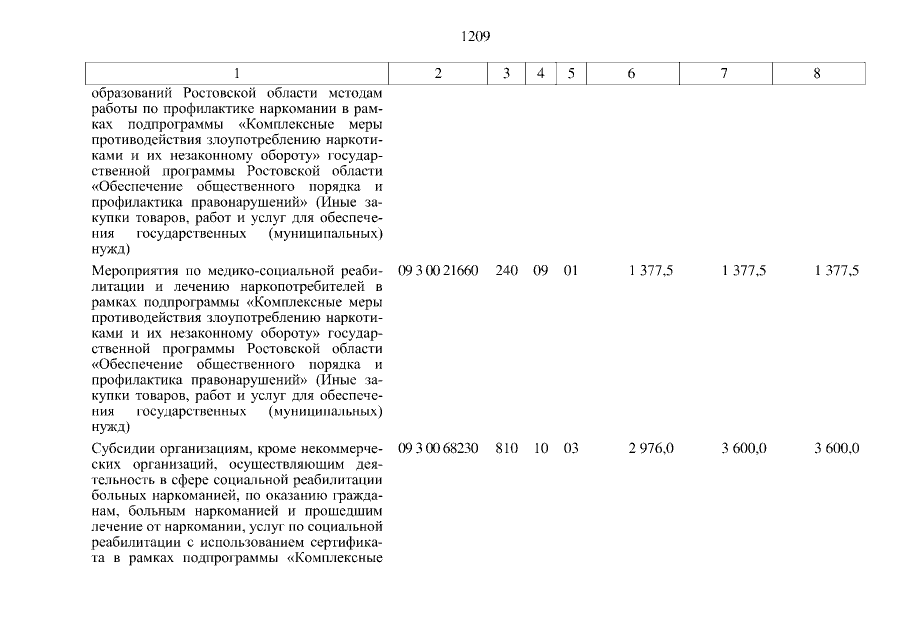 1209

| 1 | 2 | 3 | 4 | 5 | 6 | 7 | 8 |
|---|---|---|---|---|---|---|---|
| образований Ростовской области методам работы по профилактике наркомании в рамках подпрограммы «Комплексные меры противодействия злоупотреблению наркотиками и их незаконному обороту» государственной программы Ростовской области «Обеспечение общественного порядка и профилактика правонарушений» (Иные закупки товаров, работ и услуг для обеспечения государственных (муниципальных) нужд) | | | | | | | |
| Мероприятия по медико-социальной реабилитации и лечению наркопотребителей в рамках подпрограммы «Комплексные меры противодействия злоупотреблению наркотиками и их незаконному обороту» государственной программы Ростовской области «Обеспечение общественного порядка и профилактика правонарушений» (Иные закупки товаров, работ и услуг для обеспечения государственных (муниципальных) нужд) | 09 3 00 21660 | 240 | 09 | 01 | 1 377,5 | 1 377,5 | 1 377,5 |
| Субсидии организациям, кроме некоммерческих организаций, осуществляющим деятельность в сфере социальной реабилитации больных наркоманией, по оказанию гражданам, больным наркоманией и прошедшим лечение от наркомании, услуг по социальной реабилитации с использованием сертификата в рамках подпрограммы «Комплексные | 09 3 00 68230 | 810 | 10 | 03 | 2 976,0 | 3 600,0 | 3 600,0 |